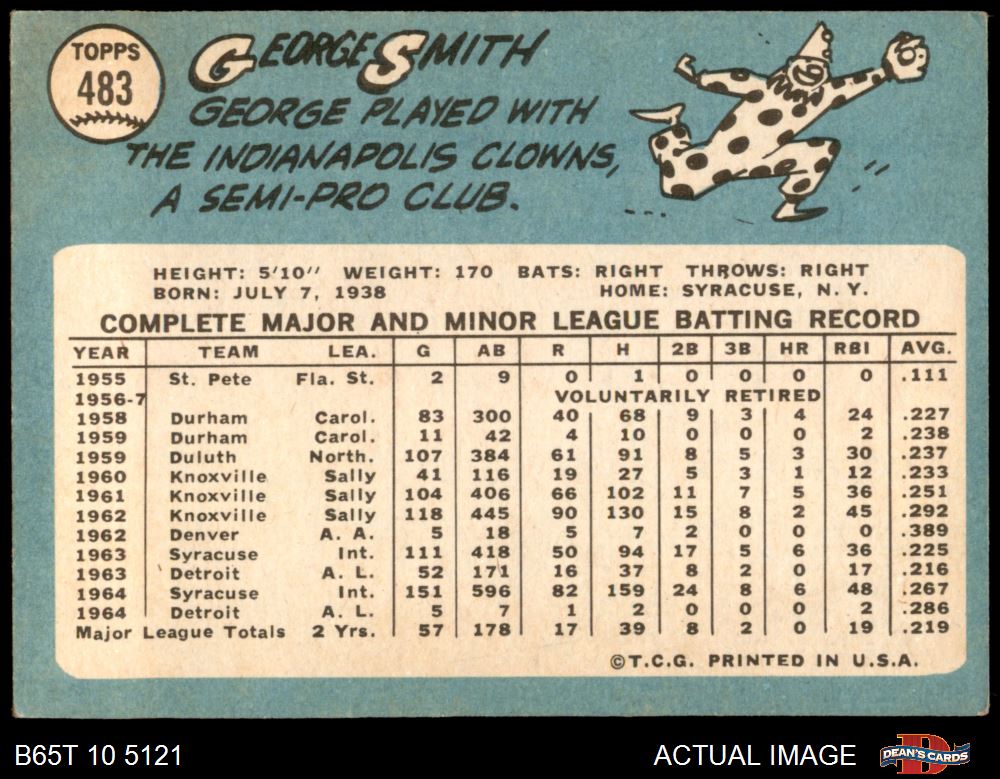 TOPPS
483

GEORGE SMITH

GEORGE PLAYED WITH THE INDIANAPOLIS CLOWNS, A SEMI-PRO CLUB.

HEIGHT: 5'10" WEIGHT: 170 BATS: RIGHT THROWS: RIGHT
BORN: JULY 7, 1938 HOME: SYRACUSE, N. Y.

COMPLETE MAJOR AND MINOR LEAGUE BATTING RECORD

| YEAR | TEAM | LEA. | G | AB | R | H | 2B | 3B | HR | RBI | AVG. |
|---|---|---|---|---|---|---|---|---|---|---|---|
| 1955 | St. Pete | Fla. St. | 2 | 9 | 0 | 1 | 0 | 0 | 0 | 0 | .111 |
| 1956-7 | VOLUNTARILY RETIRED | | | | | | | | | | |
| 1958 | Durham | Carol. | 83 | 300 | 40 | 68 | 9 | 3 | 4 | 24 | .227 |
| 1959 | Durham | Carol. | 11 | 42 | 4 | 10 | 0 | 0 | 0 | 2 | .238 |
| 1959 | Duluth | North. | 107 | 384 | 61 | 91 | 8 | 5 | 3 | 30 | .237 |
| 1960 | Knoxville | Sally | 41 | 116 | 19 | 27 | 5 | 3 | 1 | 12 | .233 |
| 1961 | Knoxville | Sally | 104 | 406 | 66 | 102 | 11 | 7 | 5 | 36 | .251 |
| 1962 | Knoxville | Sally | 118 | 445 | 90 | 130 | 15 | 8 | 2 | 45 | .292 |
| 1962 | Denver | A. A. | 5 | 18 | 5 | 7 | 2 | 0 | 0 | 0 | .389 |
| 1963 | Syracuse | Int. | 111 | 418 | 50 | 94 | 17 | 5 | 6 | 36 | .225 |
| 1963 | Detroit | A. L. | 52 | 171 | 16 | 37 | 8 | 2 | 0 | 17 | .216 |
| 1964 | Syracuse | Int. | 151 | 596 | 82 | 159 | 24 | 8 | 6 | 48 | .267 |
| 1964 | Detroit | A. L. | 5 | 7 | 1 | 2 | 0 | 0 | 0 | 2 | .286 |
| Major League Totals | | 2 Yrs. | 57 | 178 | 17 | 39 | 8 | 2 | 0 | 19 | .219 |

©T.C.G. PRINTED IN U.S.A.

B65T 10 5121
ACTUAL IMAGE
DEAN'S CARDS